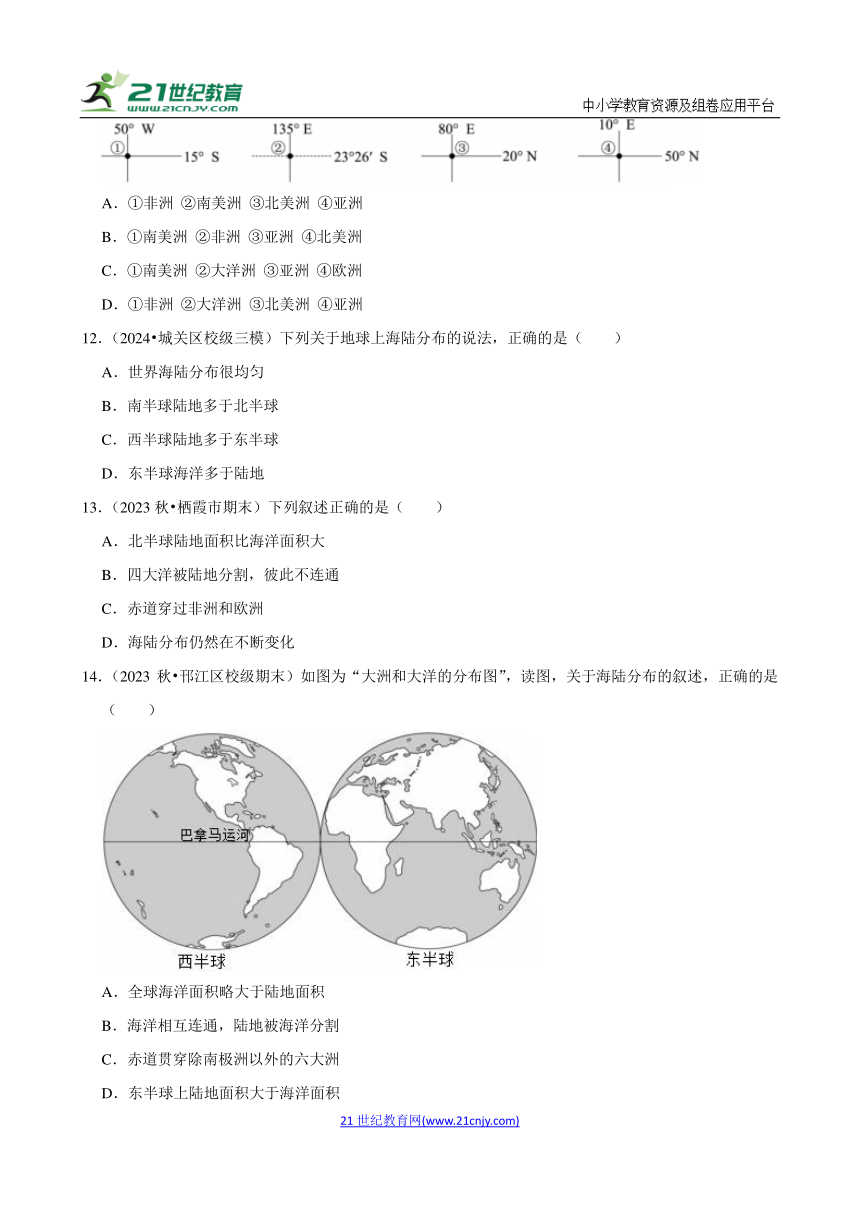 21世纪教育
www.21cnjy.com
中小学教育资源及组卷应用平台

50° W ① 15° S
135° E ② 23°26′ S
80° E ③ 20° N
10° E ④ 50° N

A．①非洲 ②南美洲 ③北美洲 ④亚洲
B．①南美洲 ②非洲 ③亚洲 ④北美洲
C．①南美洲 ②大洋洲 ③亚洲 ④欧洲
D．①非洲 ②大洋洲 ③北美洲 ④亚洲

12．（2024•城关区校级三模）下列关于地球上海陆分布的说法，正确的是（　　）
A．世界海陆分布很均匀
B．南半球陆地多于北半球
C．西半球陆地多于东半球
D．东半球海洋多于陆地

13．（2023 秋•栖霞市期末）下列叙述正确的是（　　）
A．北半球陆地面积比海洋面积大
B．四大洋被陆地分割，彼此不连通
C．赤道穿过非洲和欧洲
D．海陆分布仍然在不断变化

14．（2023 秋•邗江区校级期末）如图为“大洲和大洋的分布图”，读图，关于海陆分布的叙述，正确的是（　　）

巴拿马运河
西半球
东半球

A．全球海洋面积略大于陆地面积
B．海洋相互连通，陆地被海洋分割
C．赤道贯穿除南极洲以外的六大洲
D．东半球上陆地面积大于海洋面积

21 世纪教育网(www.21cnjy.com)